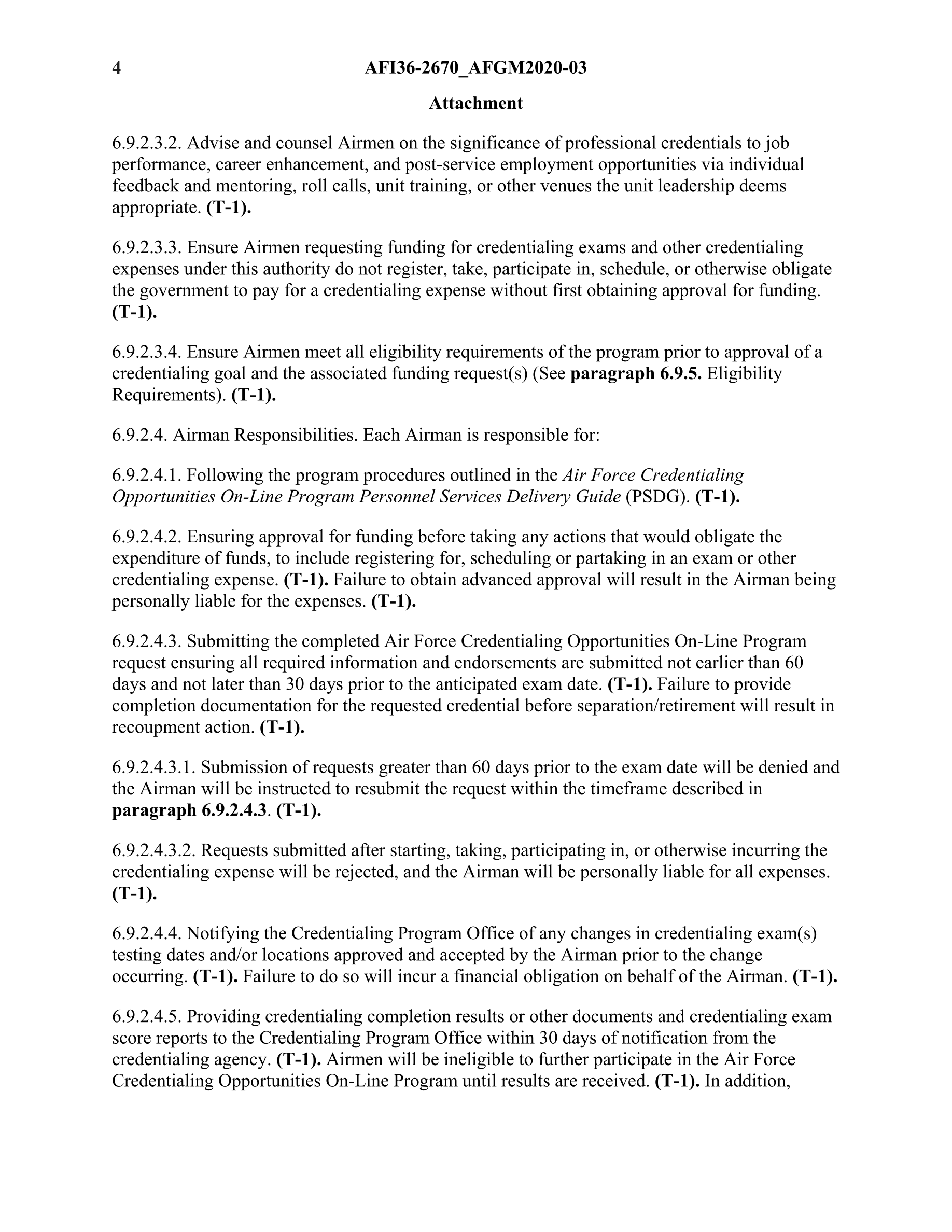 4 AFI36-2670_AFGM2020-03

Attachment

6.9.2.3.2. Advise and counsel Airmen on the significance of professional credentials to job performance, career enhancement, and post-service employment opportunities via individual feedback and mentoring, roll calls, unit training, or other venues the unit leadership deems appropriate. (T-1).

6.9.2.3.3. Ensure Airmen requesting funding for credentialing exams and other credentialing expenses under this authority do not register, take, participate in, schedule, or otherwise obligate the government to pay for a credentialing expense without first obtaining approval for funding. (T-1).

6.9.2.3.4. Ensure Airmen meet all eligibility requirements of the program prior to approval of a credentialing goal and the associated funding request(s) (See paragraph 6.9.5. Eligibility Requirements). (T-1).

6.9.2.4. Airman Responsibilities. Each Airman is responsible for:

6.9.2.4.1. Following the program procedures outlined in the Air Force Credentialing Opportunities On-Line Program Personnel Services Delivery Guide (PSDG). (T-1).

6.9.2.4.2. Ensuring approval for funding before taking any actions that would obligate the expenditure of funds, to include registering for, scheduling or partaking in an exam or other credentialing expense. (T-1). Failure to obtain advanced approval will result in the Airman being personally liable for the expenses. (T-1).

6.9.2.4.3. Submitting the completed Air Force Credentialing Opportunities On-Line Program request ensuring all required information and endorsements are submitted not earlier than 60 days and not later than 30 days prior to the anticipated exam date. (T-1). Failure to provide completion documentation for the requested credential before separation/retirement will result in recoupment action. (T-1).

6.9.2.4.3.1. Submission of requests greater than 60 days prior to the exam date will be denied and the Airman will be instructed to resubmit the request within the timeframe described in paragraph 6.9.2.4.3. (T-1).

6.9.2.4.3.2. Requests submitted after starting, taking, participating in, or otherwise incurring the credentialing expense will be rejected, and the Airman will be personally liable for all expenses. (T-1).

6.9.2.4.4. Notifying the Credentialing Program Office of any changes in credentialing exam(s) testing dates and/or locations approved and accepted by the Airman prior to the change occurring. (T-1). Failure to do so will incur a financial obligation on behalf of the Airman. (T-1).

6.9.2.4.5. Providing credentialing completion results or other documents and credentialing exam score reports to the Credentialing Program Office within 30 days of notification from the credentialing agency. (T-1). Airmen will be ineligible to further participate in the Air Force Credentialing Opportunities On-Line Program until results are received. (T-1). In addition,